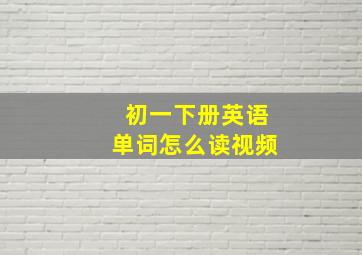 初一下册英语
单词怎么读视频